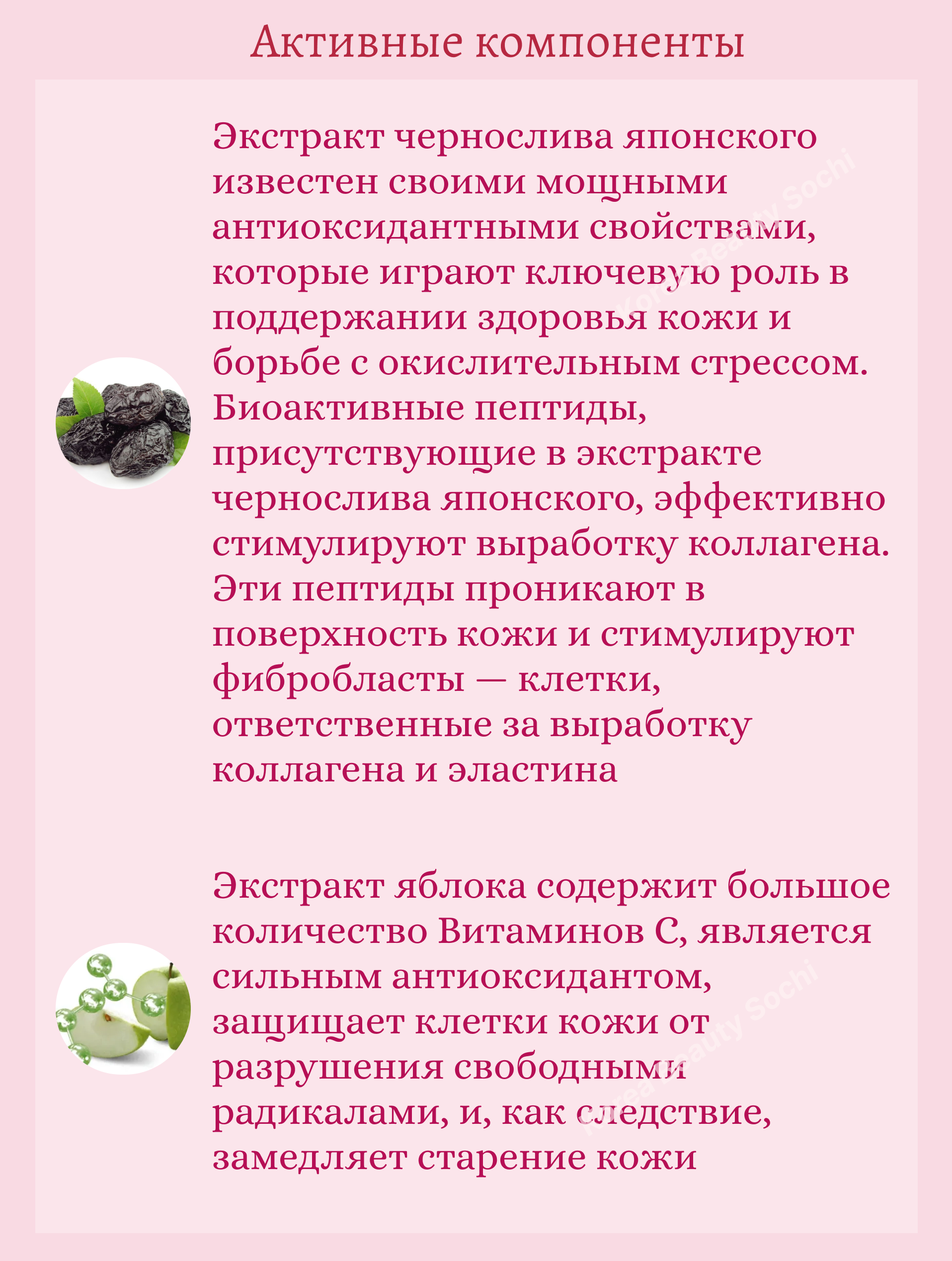 Активные компоненты

Экстракт чернослива японского известен своими мощными антиоксидантными свойствами, которые играют ключевую роль в поддержании здоровья кожи и борьбе с окислительным стрессом. Биоактивные пептиды, присутствующие в экстракте чернослива японского, эффективно стимулируют выработку коллагена. Эти пептиды проникают в поверхность кожи и стимулируют фибробласты — клетки, ответственные за выработку коллагена и эластина

Экстракт яблока содержит большое количество Витаминов С, является сильным антиоксидантом, защищает клетки кожи от разрушения свободными радикалами, и, как следствие, замедляет старение кожи

Korea Beauty Sochi